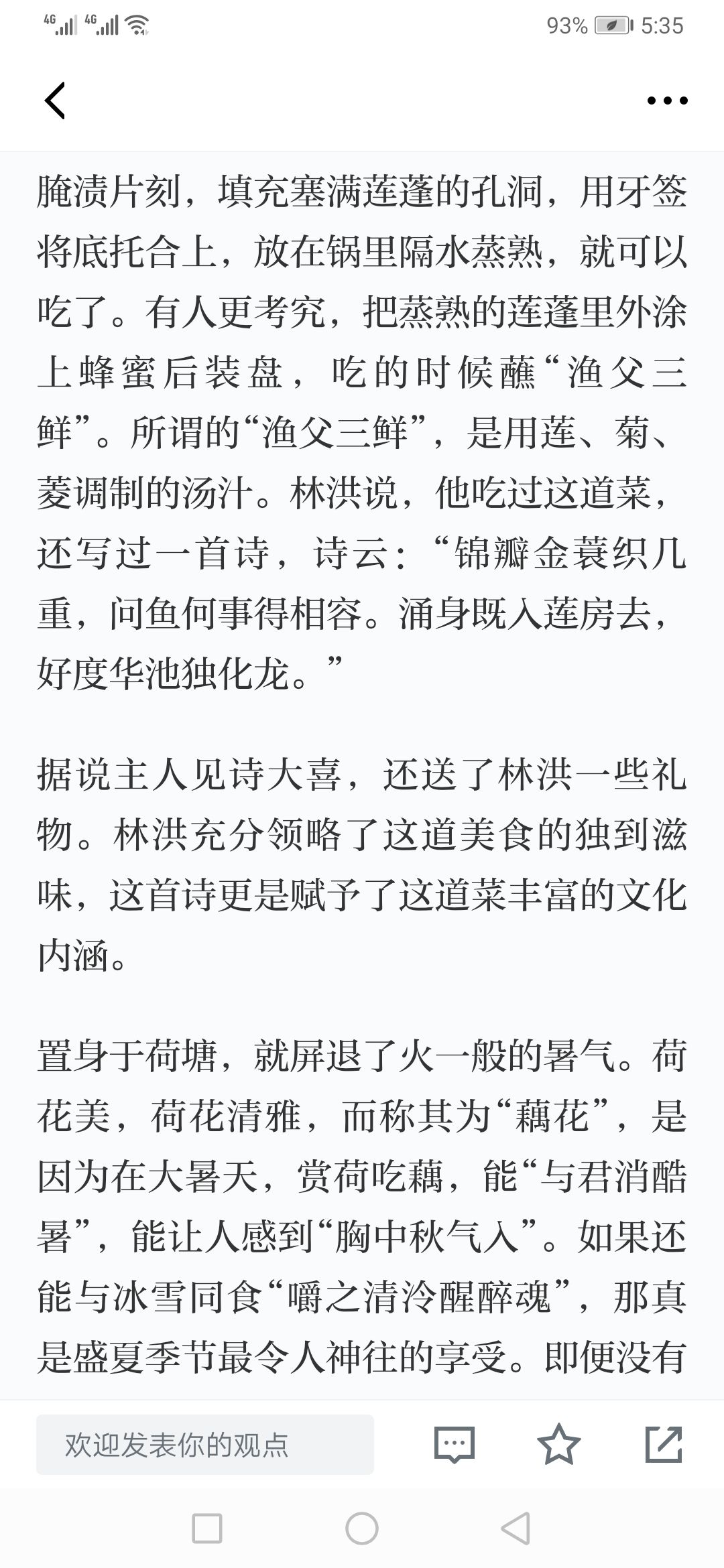 4G 4G 93% 5:35

腌渍片刻，填充塞满莲蓬的孔洞，用牙签将底托合上，放在锅里隔水蒸熟，就可以吃了。有人更考究，把蒸熟的莲蓬里外涂上蜂蜜后装盘，吃的时候蘸“渔父三鲜”。所谓的“渔父三鲜”，是用莲、菊、菱调制的汤汁。林洪说，他吃过这道菜，还写过一首诗，诗云：“锦瓣金蓑织几重，问鱼何事得相容。涌身既入莲房去，好度华池独化龙。”

据说主人见诗大喜，还送了林洪一些礼物。林洪充分领略了这道美食的独到滋味，这首诗更是赋予了这道菜丰富的文化内涵。

置身于荷塘，就屏退了火一般的暑气。荷花美，荷花清雅，而称其为“藕花”，是因为在大暑天，赏荷吃藕，能“与君消酷暑”，能让人感到“胸中秋气入”。如果还能与冰雪同食“嚼之清泠醒醉魂”，那真是盛夏季节最令人神往的享受。即便没有

欢迎发表你的观点